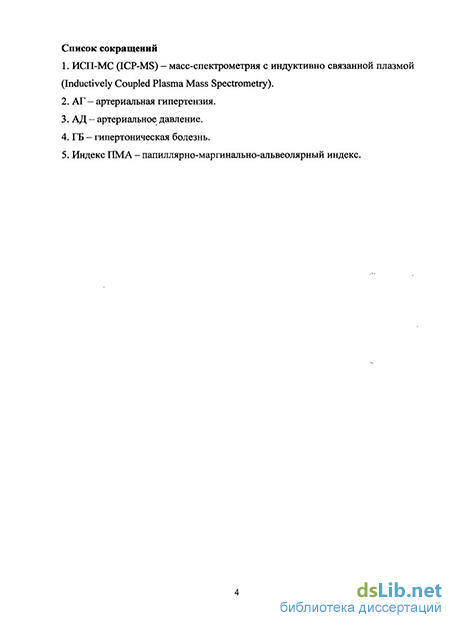 Список сокращений

1. ИСП-МС (ICP-MS) – масс-спектрометрия с индуктивно связанной плазмой (Inductively Coupled Plasma Mass Spectrometry).

2. АГ – артериальная гипертензия.

3. АД – артериальное давление.

4. ГБ – гипертоническая болезнь.

5. Индекс ПМА – папиллярно-маргинально-альвеолярный индекс.

4

dsLib.net
библиотека диссертаций